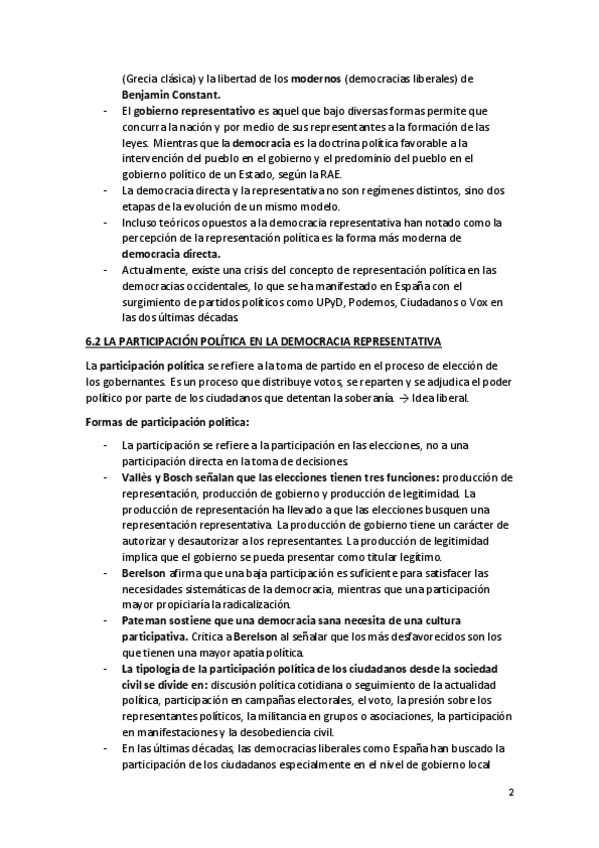 (Grecia clásica) y la libertad de los modernos (democracias liberales) de Benjamin Constant.

- El gobierno representativo es aquel que bajo diversas formas permite que concurra la nación y por medio de sus representantes a la formación de las leyes. Mientras que la democracia es la doctrina política favorable a la intervención del pueblo en el gobierno y el predominio del pueblo en el gobierno político de un Estado, según la RAE.
- La democracia directa y la representativa no son regímenes distintos, sino dos etapas de la evolución de un mismo modelo.
- Incluso teóricos opuestos a la democracia representativa han notado como la percepción de la representación política es la forma más moderna de democracia directa.
- Actualmente, existe una crisis del concepto de representación política en las democracias occidentales, lo que se ha manifestado en España con el surgimiento de partidos políticos como UPyD, Podemos, Ciudadanos o Vox en las dos últimas décadas.

6.2 LA PARTICIPACIÓN POLÍTICA EN LA DEMOCRACIA REPRESENTATIVA

La participación política se refiere a la toma de partido en el proceso de elección de los gobernantes. Es un proceso que distribuye votos, se reparten y se adjudica el poder político por parte de los ciudadanos que detentan la soberanía. → Idea liberal.

Formas de participación política:

- La participación se refiere a la participación en las elecciones, no a una participación directa en la toma de decisiones.
- Vallès y Bosch señalan que las elecciones tienen tres funciones: producción de representación, producción de gobierno y producción de legitimidad. La producción de representación ha llevado a que las elecciones busquen una representación representativa. La producción de gobierno tiene un carácter de autorizar y desautorizar a los representantes. La producción de legitimidad implica que el gobierno se pueda presentar como titular legítimo.
- Berelson afirma que una baja participación es suficiente para satisfacer las necesidades sistemáticas de la democracia, mientras que una participación mayor propiciaría la radicalización.
- Pateman sostiene que una democracia sana necesita de una cultura participativa. Critica a Berelson al señalar que los más desfavorecidos son los que tienen una mayor apatía política.
- La tipología de la participación política de los ciudadanos desde la sociedad civil se divide en: discusión política cotidiana o seguimiento de la actualidad política, participación en campañas electorales, el voto, la presión sobre los representantes políticos, la militancia en grupos o asociaciones, la participación en manifestaciones y la desobediencia civil.
- En las últimas décadas, las democracias liberales como España han buscado la participación de los ciudadanos especialmente en el nivel de gobierno local

2